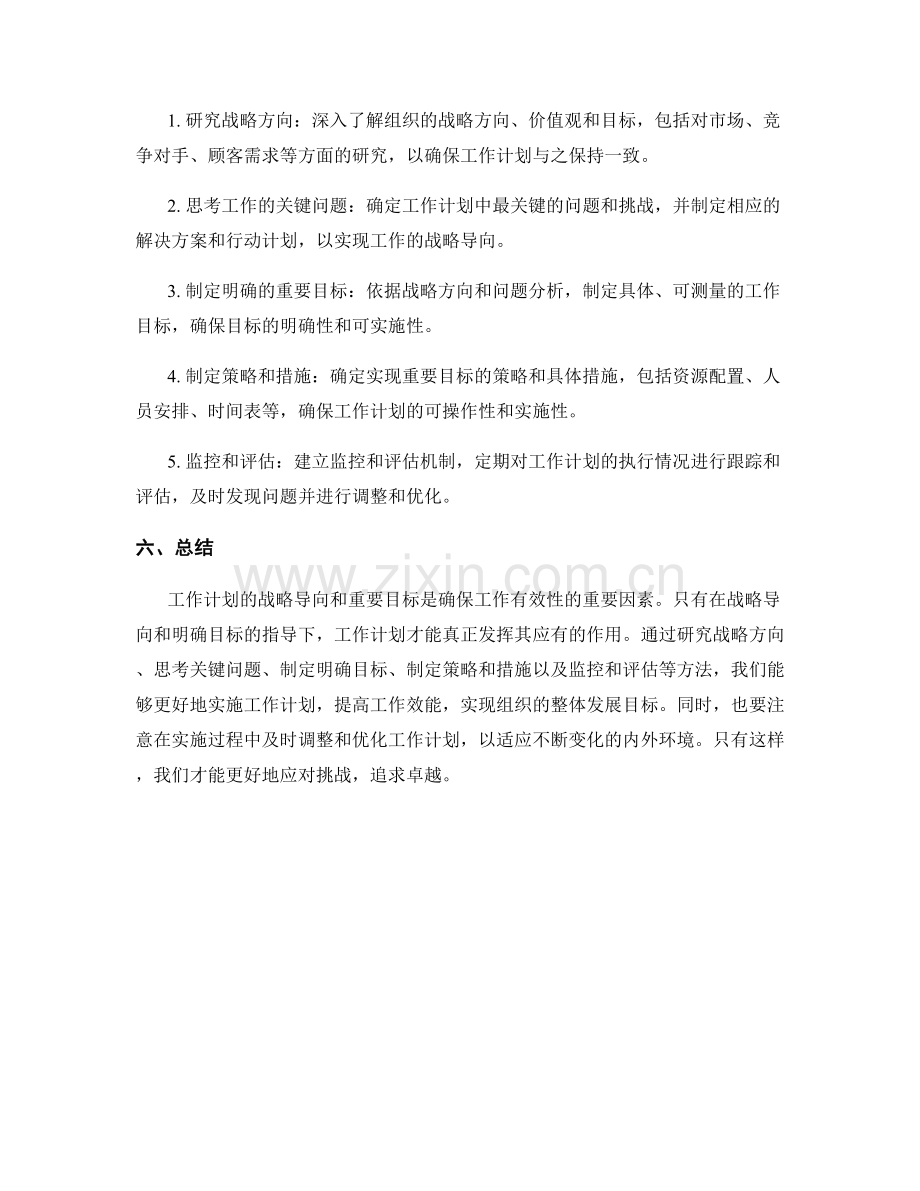 1.研究战略方向：深入了解组织的战略方向、价值观和目标，包括对市场、竞争对手、顾客需求等方面的研究，以确保工作计划与之保持一致。

2.思考工作的关键问题：确定工作计划中最关键的问题和挑战，并制定相应的解决方案和行动计划，以实现工作的战略导向。

3.制定明确的重要目标：依据战略方向和问题分析，制定具体、可测量的工作目标，确保目标的明确性和可实施性。

4.制定策略和措施：确定实现重要目标的策略和具体措施，包括资源配置、人员安排、时间表等，确保工作计划的可操作性和实施性。

5.监控和评估：建立监控和评估机制，定期对工作计划的执行情况进行跟踪和评估，及时发现问题并进行调整和优化。

六、总结

工作计划的战略导向和重要目标是确保工作有效性的重要因素。只有在战略导向和明确目标的指导下，工作计划才能真正发挥其应有的作用。通过研究战略方向、思考关键问题、制定明确目标、制定策略和措施以及监控和评估等方法，我们能够更好地实施工作计划，提高工作效能，实现组织的整体发展目标。同时，也要注意在实施过程中及时调整和优化工作计划，以适应不断变化的内外环境。只有这样，我们才能更好地应对挑战，追求卓越。

www.zixin.com.cn